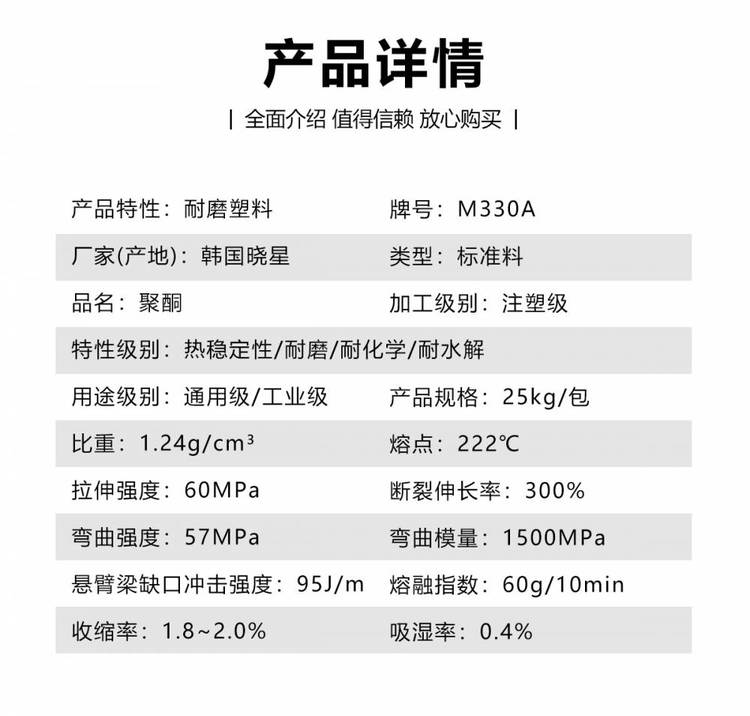 产品详情

| 全面介绍 值得信赖 放心购买 |

产品特性：耐磨塑料 牌号：M330A

厂家(产地)：韩国晓星 类型：标准料

品名：聚酮 加工级别：注塑级

特性级别：热稳定性/耐磨/耐化学/耐水解

用途级别：通用级/工业级 产品规格：25kg/包

比重：1.24g/cm³ 熔点：222℃

拉伸强度：60MPa 断裂伸长率：300%

弯曲强度：57MPa 弯曲模量：1500MPa

悬臂梁缺口冲击强度：95J/m 熔融指数：60g/10min

收缩率：1.8~2.0% 吸湿率：0.4%